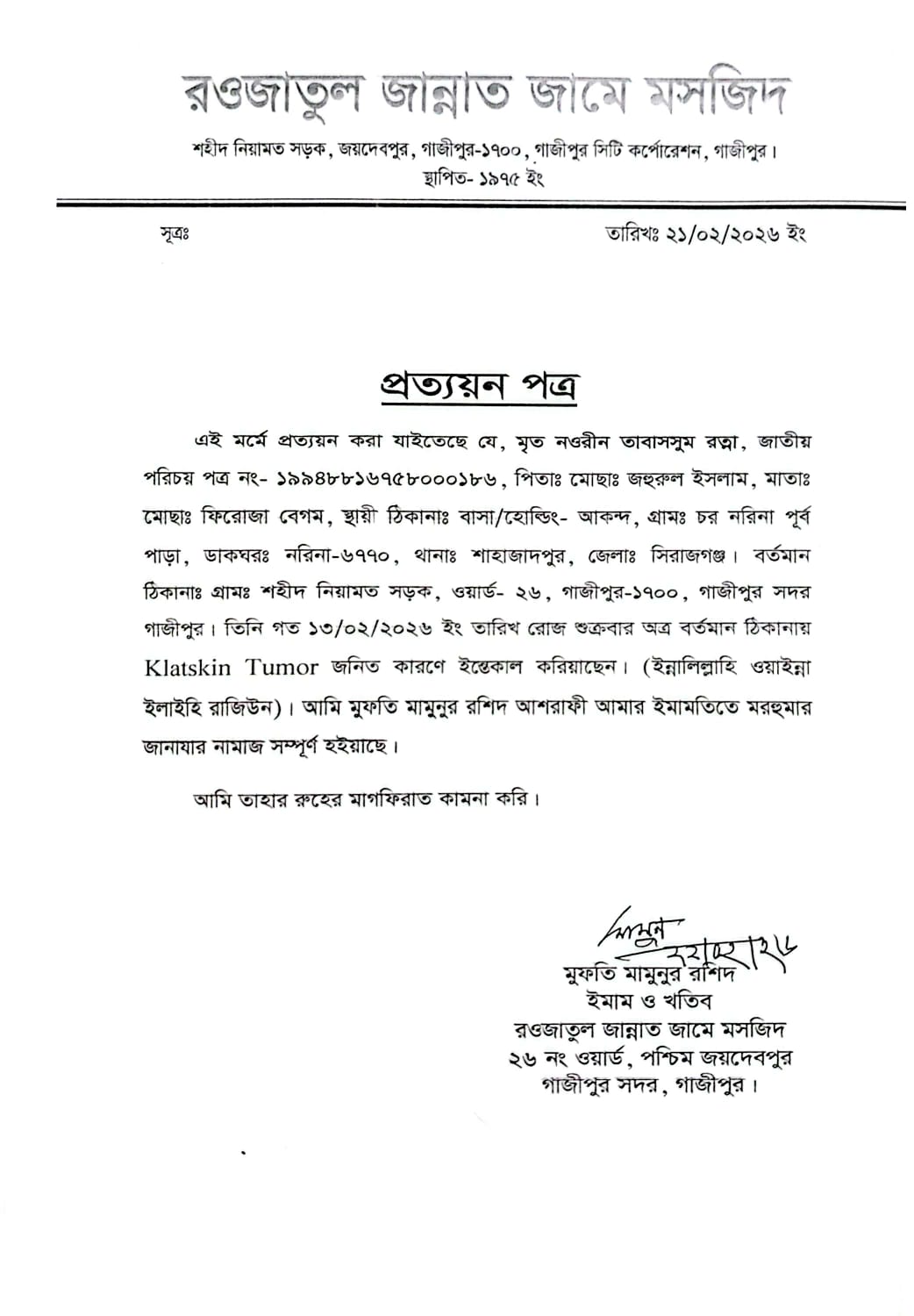 রওজাতুল জান্নাত জামে মসজিদ

শহীদ নিয়ামত সড়ক, জয়দেবপুর, গাজীপুর-১৭০০, গাজীপুর সিটি কর্পোরেশন, গাজীপুর।
স্থাপিত- ১৯৭৫ ইং

সূত্রঃ

তারিখঃ ২১/০২/২০২৬ ইং

প্রত্যয়ন পত্র

এই মর্মে প্রত্যয়ন করা যাইতেছে যে, মৃত নওরীন তাবাসসুম রত্না, জাতীয় পরিচয় পত্র নং- ১৯৯৪৮৮১৬৭৫৮০০০১৮৬, পিতাঃ মোছাঃ জহুরুল ইসলাম, মাতাঃ মোছাঃ ফিরোজা বেগম, স্থায়ী ঠিকানাঃ বাসা/হোল্ডিং- আকন্দ, গ্রামঃ চর নরিনা পূর্ব পাড়া, ডাকঘরঃ নরিনা-৬৭৭০, থানাঃ শাহাজাদপুর, জেলাঃ সিরাজগঞ্জ। বর্তমান ঠিকানাঃ গ্রামঃ শহীদ নিয়ামত সড়ক, ওয়ার্ড- ২৬, গাজীপুর-১৭০০, গাজীপুর সদর গাজীপুর। তিনি গত ১৩/০২/২০২৬ ইং তারিখ রোজ শুক্রবার অত্র বর্তমান ঠিকানায় Klatskin Tumor জনিত কারণে ইন্তেকাল করিয়াছেন। (ইন্নালিল্লাহি ওয়াইন্না ইলাইহি রাজিউন)। আমি মুফতি মামুনুর রশিদ আশরাফী আমার ইমামতিতে মরহুমার জানাযার নামাজ সম্পূর্ণ হইয়াছে।

আমি তাহার রুহের মাগফিরাত কামনা করি।

মামুন
২১/০২/২৬
মুফতি মামুনুর রশিদ
ইমাম ও খতিব
রওজাতুল জান্নাত জামে মসজিদ
২৬ নং ওয়ার্ড, পশ্চিম জয়দেবপুর
গাজীপুর সদর, গাজীপুর।